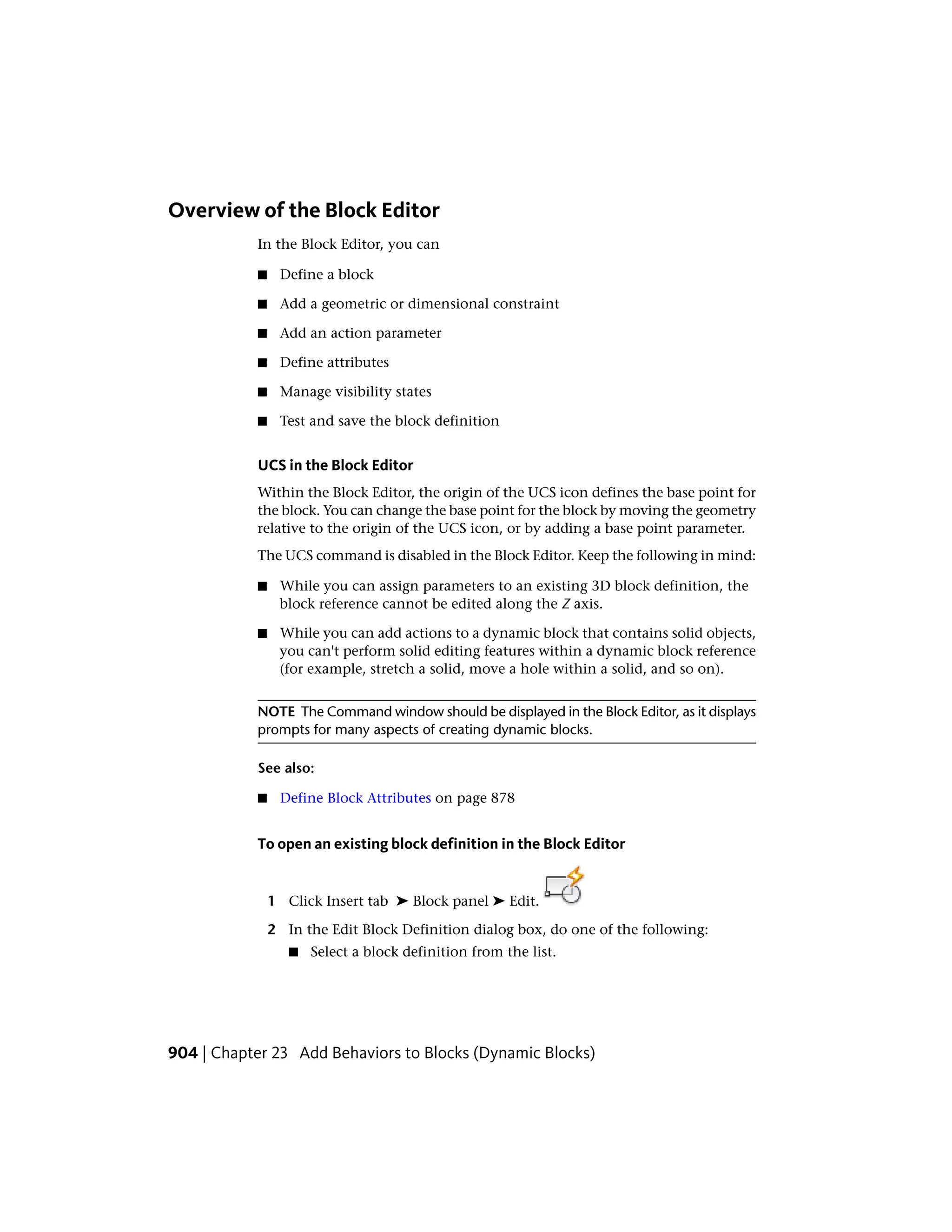 Overview of the Block Editor

In the Block Editor, you can

■ Define a block

■ Add a geometric or dimensional constraint

■ Add an action parameter

■ Define attributes

■ Manage visibility states

■ Test and save the block definition

UCS in the Block Editor

Within the Block Editor, the origin of the UCS icon defines the base point for the block. You can change the base point for the block by moving the geometry relative to the origin of the UCS icon, or by adding a base point parameter.

The UCS command is disabled in the Block Editor. Keep the following in mind:

■ While you can assign parameters to an existing 3D block definition, the block reference cannot be edited along the Z axis.

■ While you can add actions to a dynamic block that contains solid objects, you can't perform solid editing features within a dynamic block reference (for example, stretch a solid, move a hole within a solid, and so on).

NOTE The Command window should be displayed in the Block Editor, as it displays prompts for many aspects of creating dynamic blocks.

See also:

■ Define Block Attributes on page 878

To open an existing block definition in the Block Editor

1 Click Insert tab ➤ Block panel ➤ Edit.

2 In the Edit Block Definition dialog box, do one of the following:

■ Select a block definition from the list.

904 | Chapter 23 Add Behaviors to Blocks (Dynamic Blocks)